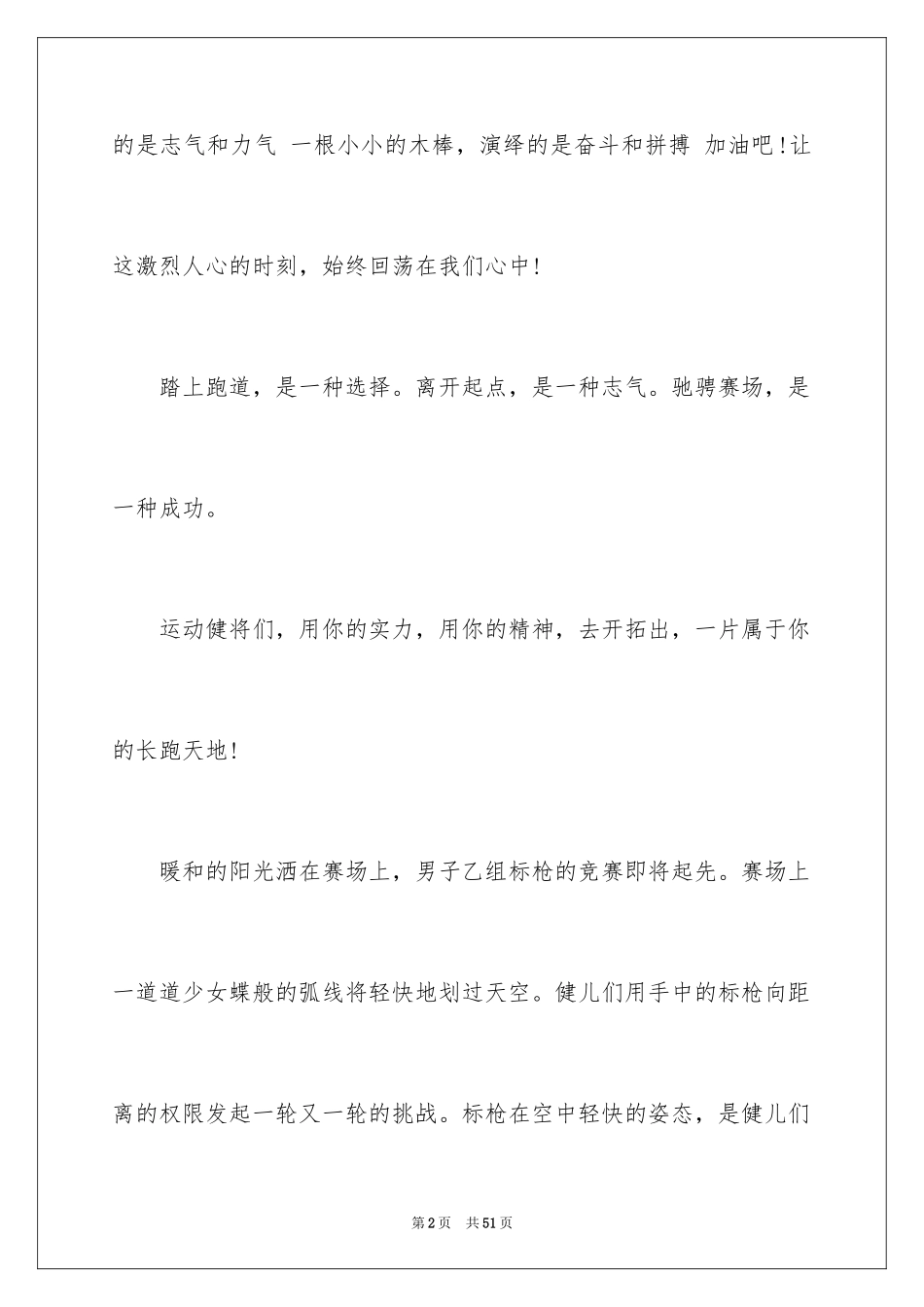 的是志气和力气 一根小小的木棒，演绎的是奋斗和拼搏 加油吧！让这激烈人心的时刻，始终回荡在我们心中！

踏上跑道，是一种选择。离开起点，是一种志气。驰骋赛场，是一种成功。

运动健将们，用你的实力，用你的精神，去开拓出，一片属于你的长跑天地！

暖和的阳光洒在赛场上，男子乙组标枪的竞赛即将起先。赛场上一道道少女蝶般的弧线将轻快地划过天空。健儿们用手中的标枪向距离的权限发起一轮又一轮的挑战。标枪在空中轻快的姿态，是健儿们

第2页 共51页